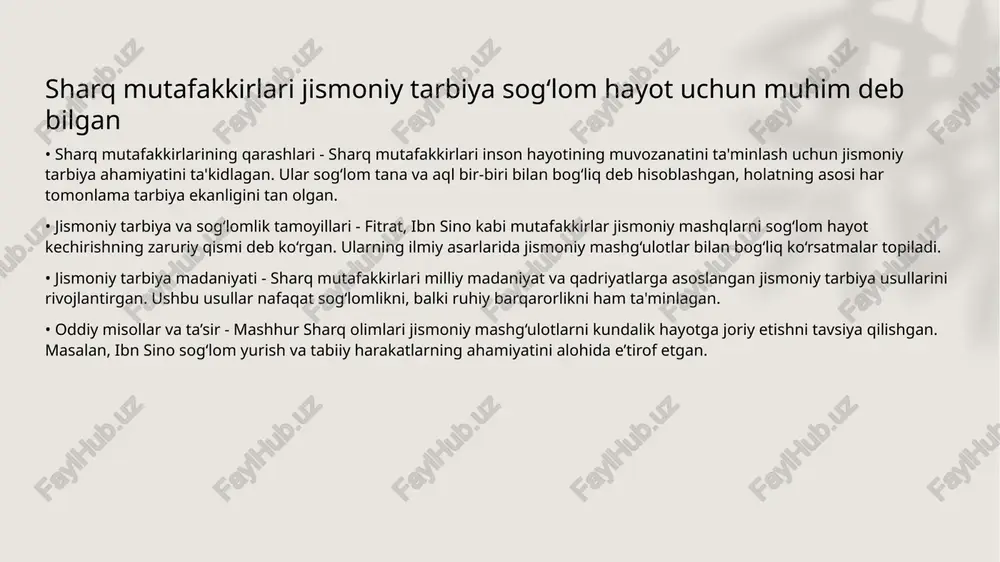 Sharq mutafakkirlari jismoniy tarbiya sog‘lom hayot uchun muhim deb bilgan

• Sharq mutafakkirlarining qarashlari - Sharq mutafakkirlari inson hayotining muvozanatini ta'minlash uchun jismoniy tarbiya ahamiyatini ta'kidlagan. Ular sog‘lom tana va aql bir-biri bilan bog‘liq deb hisoblashgan, holatning asosi har tomonlama tarbiya ekanligini tan olgan.

• Jismoniy tarbiya va sog‘lomlik tamoyillari - Fitrat, Ibn Sino kabi mutafakkirlar jismoniy mashqlarni sog‘lom hayot kechirishning zaruriy qismi deb ko‘rgan. Ularning ilmiy asarlarida jismoniy mashg‘ulotlar bilan bog‘liq ko‘rsatmalar topiladi.

• Jismoniy tarbiya madaniyati - Sharq mutafakkirlari milliy madaniyat va qadriyatlarga asoslangan jismoniy tarbiya usullarini rivojlantirgan. Ushbu usullar nafaqat sog‘lomlikni, balki ruhiy barqarorlikni ham ta'minlagan.

• Oddiy misollar va ta’sir - Mashhur Sharq olimlari jismoniy mashg‘ulotlarni kundalik hayotga joriy etishni tavsiya qilishgan. Masalan, Ibn Sino sog‘lom yurish va tabiiy harakatlarning ahamiyatini alohida e’tirof etgan.

FaylHub.uz